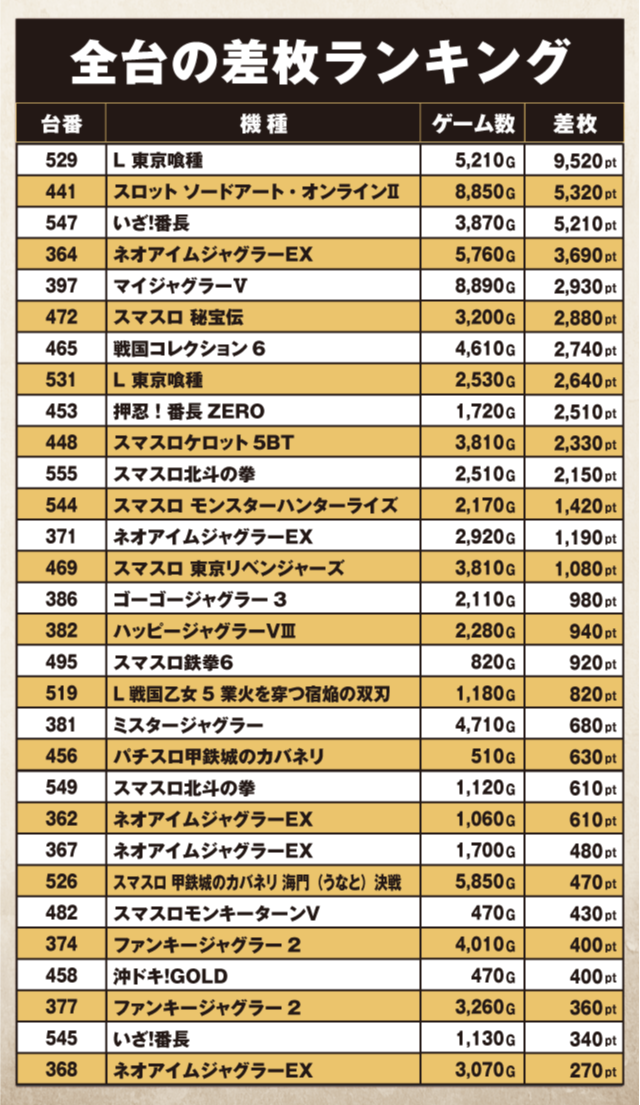 全台の差枚ランキング

| 台番 | 機種 | ゲーム数 | 差枚 |
|---|---|---|---|
| 529 | L 東京喰種 | 5,210G | 9,520pt |
| 441 | スロット ソードアート・オンラインⅡ | 8,850G | 5,320pt |
| 547 | いざ!番長 | 3,870G | 5,210pt |
| 364 | ネオアイムジャグラーEX | 5,760G | 3,690pt |
| 397 | マイジャグラーV | 8,890G | 2,930pt |
| 472 | スマスロ 秘宝伝 | 3,200G | 2,880pt |
| 465 | 戦国コレクション6 | 4,610G | 2,740pt |
| 531 | L 東京喰種 | 2,530G | 2,640pt |
| 453 | 押忍!番長 ZERO | 1,720G | 2,510pt |
| 448 | スマスロケロット5BT | 3,810G | 2,330pt |
| 555 | スマスロ北斗の拳 | 2,510G | 2,150pt |
| 544 | スマスロ モンスターハンターライズ | 2,170G | 1,420pt |
| 371 | ネオアイムジャグラーEX | 2,920G | 1,190pt |
| 469 | スマスロ 東京リベンジャーズ | 3,810G | 1,080pt |
| 386 | ゴーゴージャグラー3 | 2,110G | 980pt |
| 382 | ハッピージャグラーVⅢ | 2,280G | 940pt |
| 495 | スマスロ鉄拳6 | 820G | 920pt |
| 519 | L 戦国乙女5 業火を穿つ宿焔の双刃 | 1,180G | 820pt |
| 381 | ミスタージャグラー | 4,710G | 680pt |
| 456 | パチスロ甲鉄城のカバネリ | 510G | 630pt |
| 549 | スマスロ北斗の拳 | 1,120G | 610pt |
| 362 | ネオアイムジャグラーEX | 1,060G | 610pt |
| 367 | ネオアイムジャグラーEX | 1,700G | 480pt |
| 526 | スマスロ 甲鉄城のカバネリ 海門(うなと)決戦 | 5,850G | 470pt |
| 482 | スマスロモンキーターンV | 470G | 430pt |
| 374 | ファンキージャグラー2 | 4,010G | 400pt |
| 458 | 沖ドキ!GOLD | 470G | 400pt |
| 377 | ファンキージャグラー2 | 3,260G | 360pt |
| 545 | いざ!番長 | 1,130G | 340pt |
| 368 | ネオアイムジャグラーEX | 3,070G | 270pt |